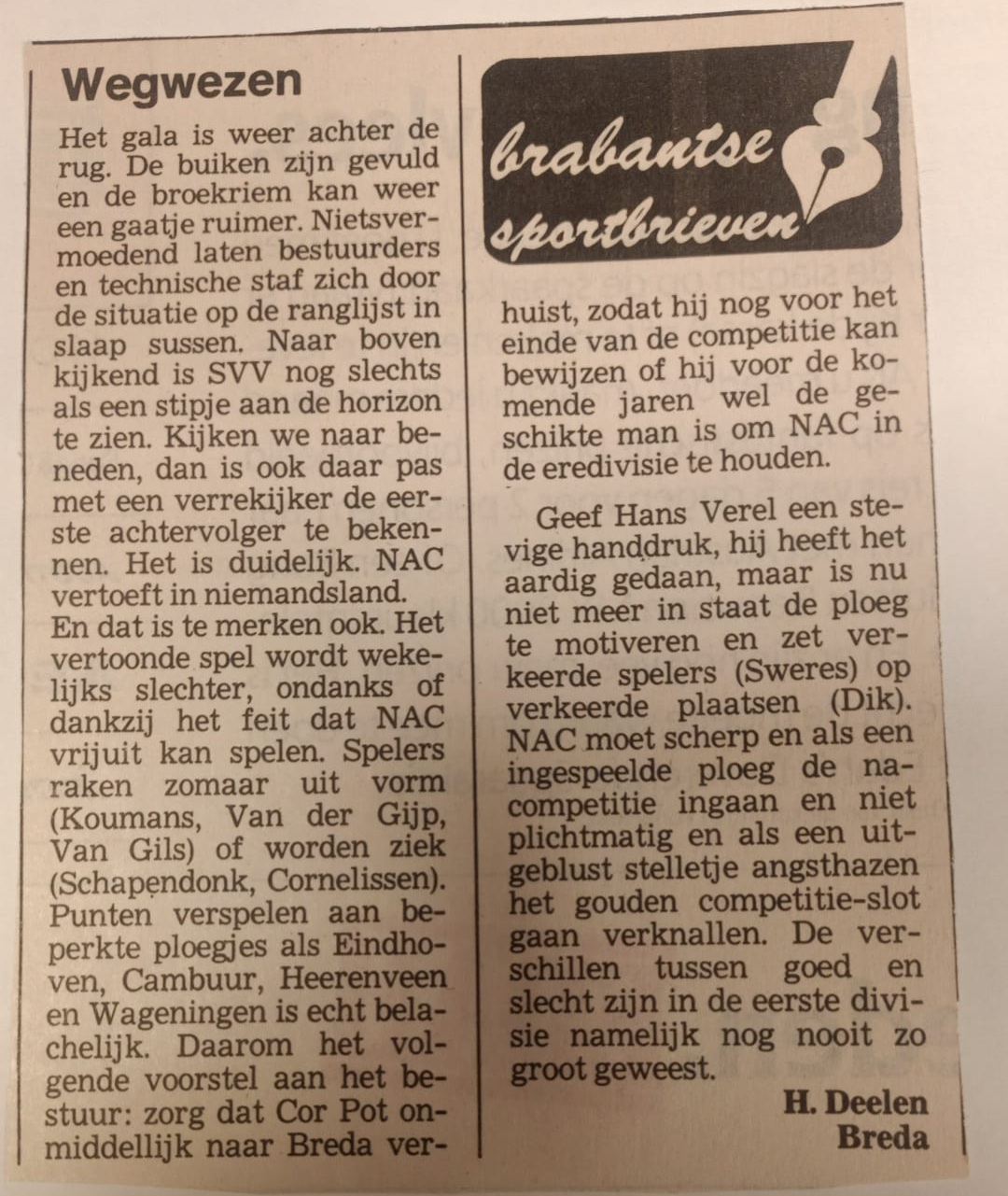 Wegwezen

Het gala is weer achter de rug. De buiken zijn gevuld en de broekriem kan weer een gaatje ruimer. Nietsvermoedend laten bestuurders en technische staf zich door de situatie op de ranglijst in slaap sussen. Naar boven kijkend is SVV nog slechts als een stipje aan de horizon te zien. Kijken we naar beneden, dan is ook daar pas met een verrekijker de eerste achtervolger te bekennen. Het is duidelijk. NAC vertoeft in niemandsland.
En dat is te merken ook. Het vertoonde spel wordt wekelijks slechter, ondanks of dankzij het feit dat NAC vrijuit kan spelen. Spelers raken zomaar uit vorm (Koumans, Van der Gijp, Van Gils) of worden ziek (Schapendonk, Cornelissen). Punten verspelen aan beperkte ploegjes als Eindhoven, Cambuur, Heerenveen en Wageningen is echt belachelijk. Daarom het volgende voorstel aan het bestuur: zorg dat Cor Pot onmiddellijk naar Breda verhuist, zodat hij nog voor het einde van de competitie kan bewijzen of hij voor de komende jaren wel de geschikte man is om NAC in de eredivisie te houden.

brabantse sportbrieven

Geef Hans Verel een stevige handdruk, hij heeft het aardig gedaan, maar is nu niet meer in staat de ploeg te motiveren en zet verkeerde spelers (Sweres) op verkeerde plaatsen (Dik). NAC moet scherp en als een ingespeelde ploeg de nacompetitie ingaan en niet plichtmatig en als een uitgeblust stelletje angsthazen het gouden competitie-slot gaan verknallen. De verschillen tussen goed en slecht zijn in de eerste divisie namelijk nog nooit zo groot geweest.

H. Deelen
Breda